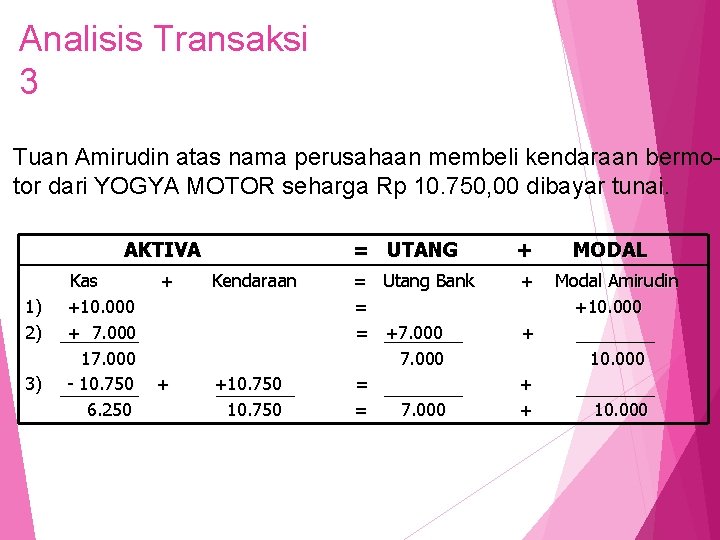 Analisis Transaksi 3

Tuan Amirudin atas nama perusahaan membeli kendaraan bermotor dari YOGYA MOTOR seharga Rp 10.750,00 dibayar tunai.

| | AKTIVA | | | = | UTANG | + | MODAL |
|---|---|---|---|---|---|---|---|
| | Kas | + | Kendaraan | = | Utang Bank | + | Modal Amirudin |
| 1) | +10.000 | | | = | | | +10.000 |
| 2) | + 7.000 | | | = | +7.000 | + | |
| | 17.000 | | | | 7.000 | | 10.000 |
| 3) | - 10.750 | + | +10.750 | = | | + | |
| | 6.250 | | 10.750 | = | 7.000 | + | 10.000 |